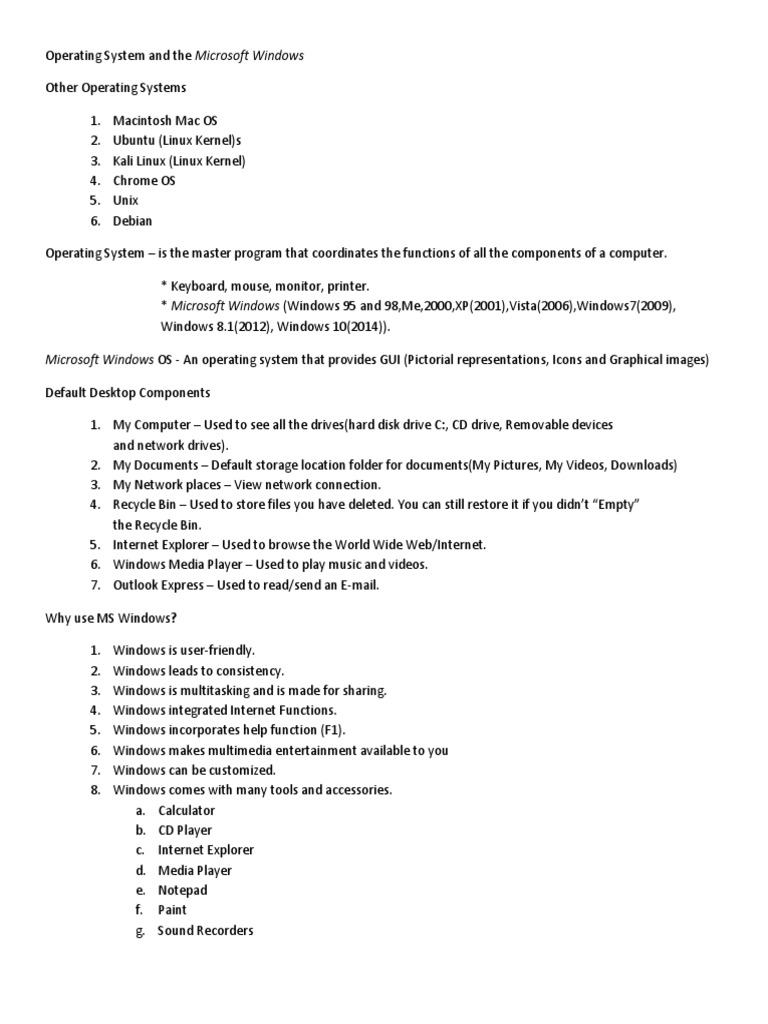 Operating System and the Microsoft Windows

Other Operating Systems

1. Macintosh Mac OS
2. Ubuntu (Linux Kernel)s
3. Kali Linux (Linux Kernel)
4. Chrome OS
5. Unix
6. Debian

Operating System – is the master program that coordinates the functions of all the components of a computer.

* Keyboard, mouse, monitor, printer.
* Microsoft Windows (Windows 95 and 98,Me,2000,XP(2001),Vista(2006),Windows7(2009), Windows 8.1(2012), Windows 10(2014)).

Microsoft Windows OS - An operating system that provides GUI (Pictorial representations, Icons and Graphical images)

Default Desktop Components

1. My Computer – Used to see all the drives(hard disk drive C:, CD drive, Removable devices and network drives).
2. My Documents – Default storage location folder for documents(My Pictures, My Videos, Downloads)
3. My Network places – View network connection.
4. Recycle Bin – Used to store files you have deleted. You can still restore it if you didn't "Empty" the Recycle Bin.
5. Internet Explorer – Used to browse the World Wide Web/Internet.
6. Windows Media Player – Used to play music and videos.
7. Outlook Express – Used to read/send an E-mail.

Why use MS Windows?

1. Windows is user-friendly.
2. Windows leads to consistency.
3. Windows is multitasking and is made for sharing.
4. Windows integrated Internet Functions.
5. Windows incorporates help function (F1).
6. Windows makes multimedia entertainment available to you
7. Windows can be customized.
8. Windows comes with many tools and accessories.
a. Calculator
b. CD Player
c. Internet Explorer
d. Media Player
e. Notepad
f. Paint
g. Sound Recorders